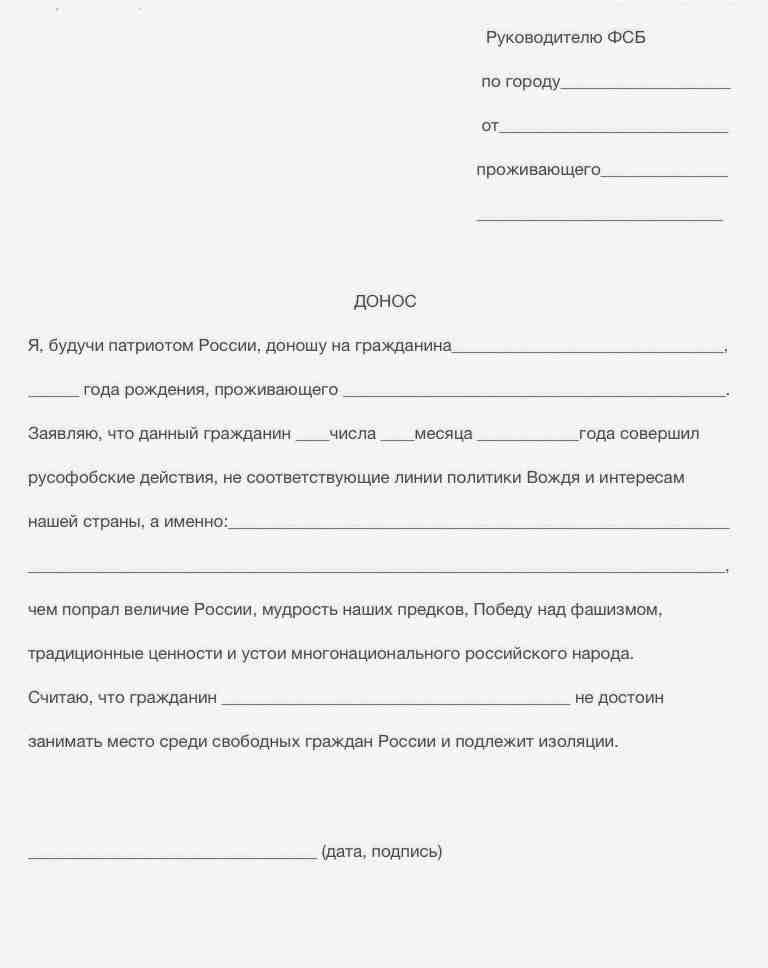 Руководителю ФСБ

по городу____

от____

проживающего____

____

ДОНОС

Я, будучи патриотом России, доношу на гражданина____,

____ года рождения, проживающего ____.

Заявляю, что данный гражданин ____числа ____месяца ____года совершил русофобские действия, не соответствующие линии политики Вождя и интересам нашей страны, а именно:____

____,

чем попрал величие России, мудрость наших предков, Победу над фашизмом, традиционные ценности и устои многонационального российского народа.

Считаю, что гражданин ____ не достоин занимать место среди свободных граждан России и подлежит изоляции.

____ (дата, подпись)